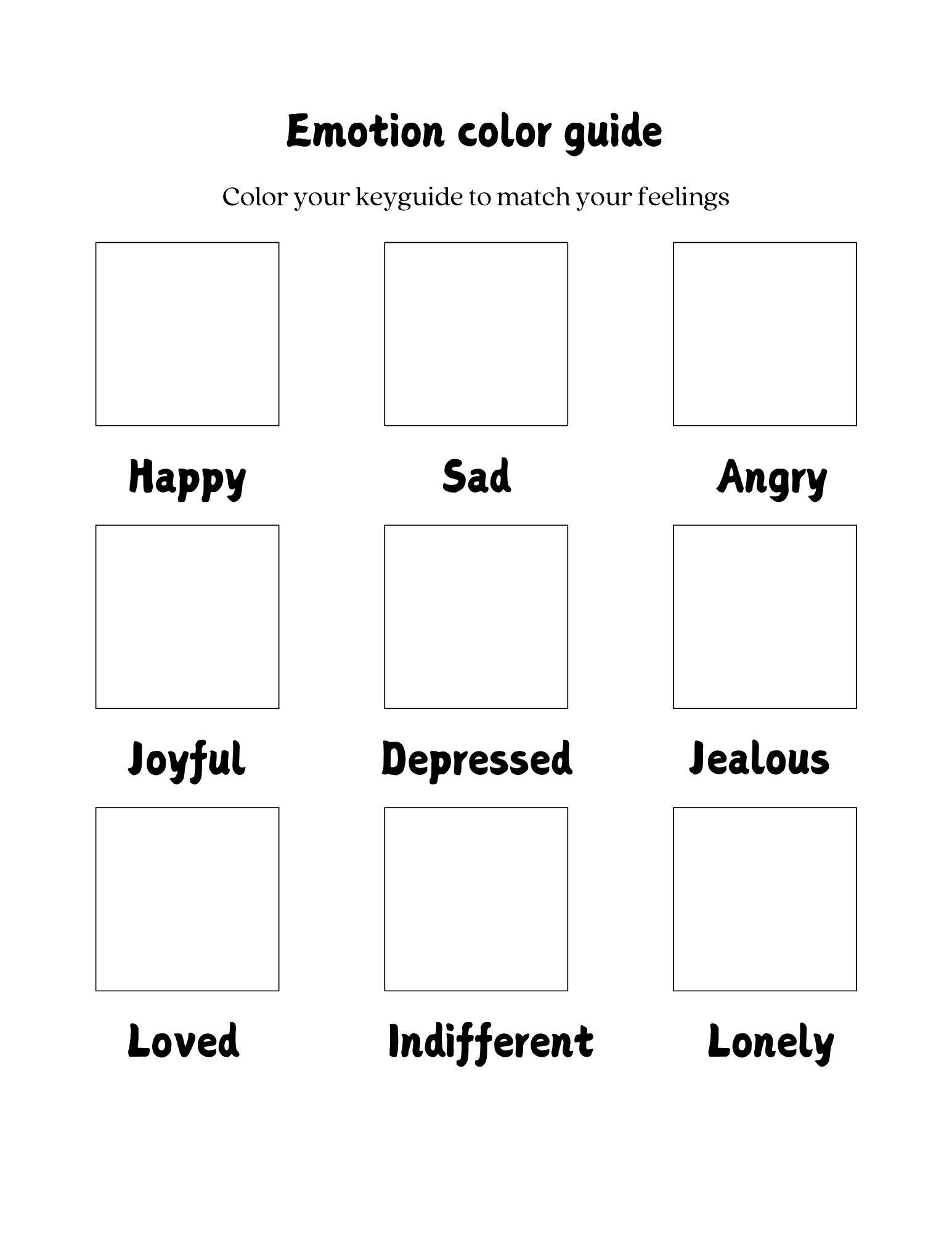 Emotion color guide

Color your keyguide to match your feelings

Happy

Sad

Angry

Joyful

Depressed

Jealous

Loved

Indifferent

Lonely